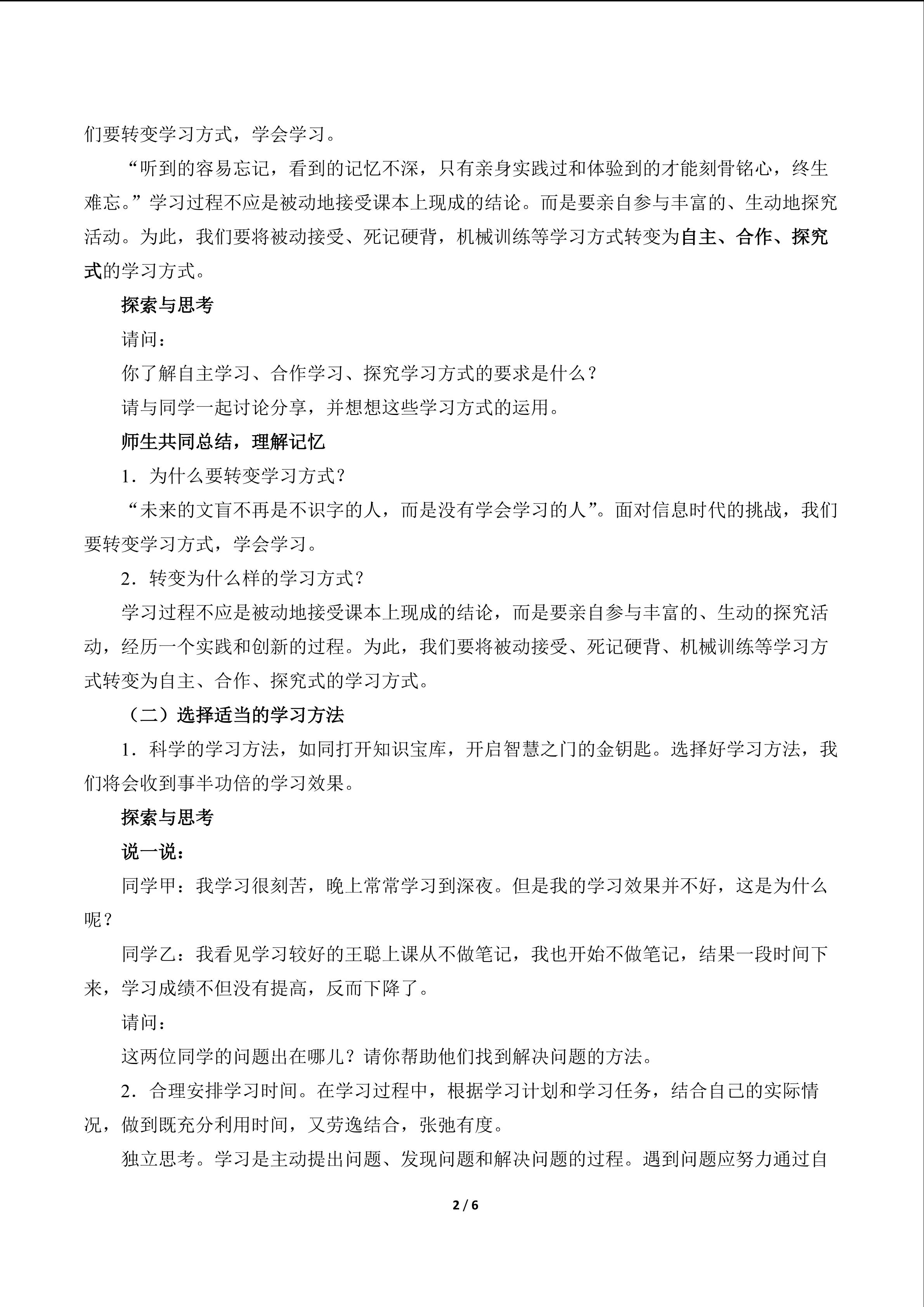 们要转变学习方式，学会学习。

“听到的容易忘记，看到的记忆不深，只有亲身实践过和体验到的才能刻骨铭心，终生难忘。”学习过程不应是被动地接受课本上现成的结论。而是要亲自参与丰富的、生动地探究活动。为此，我们要将被动接受、死记硬背，机械训练等学习方式转变为自主、合作、探究式的学习方式。

探索与思考

请问：

你了解自主学习、合作学习、探究学习方式的要求是什么？

请与同学一起讨论分享，并想想这些学习方式的运用。

师生共同总结，理解记忆

1．为什么要转变学习方式？

“未来的文盲不再是不识字的人，而是没有学会学习的人”。面对信息时代的挑战，我们要转变学习方式，学会学习。

2．转变为什么样的学习方式？

学习过程不应是被动地接受课本上现成的结论，而是要亲自参与丰富的、生动的探究活动，经历一个实践和创新的过程。为此，我们要将被动接受、死记硬背、机械训练等学习方式转变为自主、合作、探究式的学习方式。

（二）选择适当的学习方法

1．科学的学习方法，如同打开知识宝库，开启智慧之门的金钥匙。选择好学习方法，我们将会收到事半功倍的学习效果。

探索与思考

说一说：

同学甲：我学习很刻苦，晚上常常学习到深夜。但是我的学习效果并不好，这是为什么呢？

同学乙：我看见学习较好的王聪上课从不做笔记，我也开始不做笔记，结果一段时间下来，学习成绩不但没有提高，反而下降了。

请问：

这两位同学的问题出在哪儿？请你帮助他们找到解决问题的方法。

2．合理安排学习时间。在学习过程中，根据学习计划和学习任务，结合自己的实际情况，做到既充分利用时间，又劳逸结合，张弛有度。

独立思考。学习是主动提出问题、发现问题和解决问题的过程。遇到问题应努力通过自

2 / 6